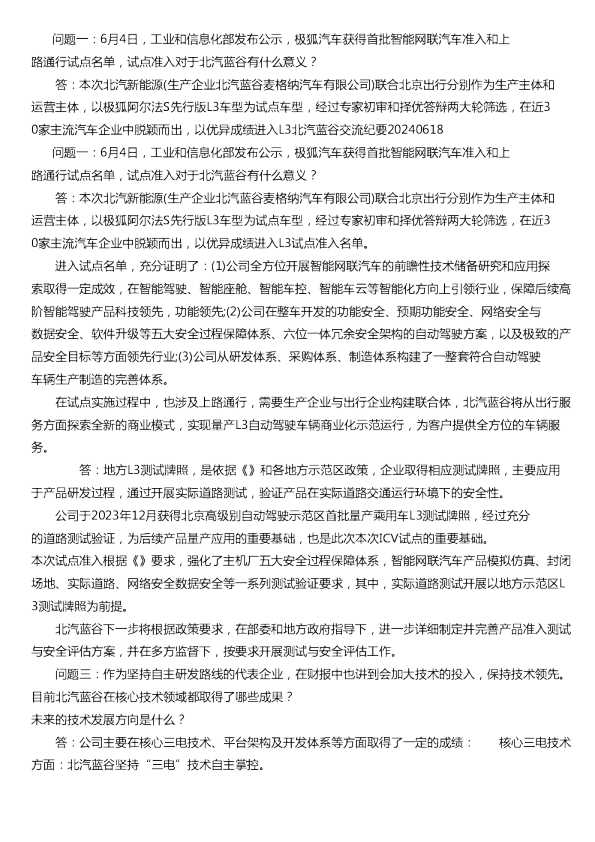 问题一：6月4日，工业和信息化部发布公示，极狐汽车获得首批智能网联汽车准入和上路通行试点名单，试点准入对于北汽蓝谷有什么意义？

答：本次北汽新能源(生产企业北汽蓝谷麦格纳汽车有限公司)联合北京出行分别作为生产主体和运营主体，以极狐阿尔法S先行版L3车型为试点车型，经过专家初审和择优答辩两大轮筛选，在近30家主流汽车企业中脱颖而出，以优异成绩进入L3北汽蓝谷交流纪要20240618

问题一：6月4日，工业和信息化部发布公示，极狐汽车获得首批智能网联汽车准入和上路通行试点名单，试点准入对于北汽蓝谷有什么意义？

答：本次北汽新能源(生产企业北汽蓝谷麦格纳汽车有限公司)联合北京出行分别作为生产主体和运营主体，以极狐阿尔法S先行版L3车型为试点车型，经过专家初审和择优答辩两大轮筛选，在近30家主流汽车企业中脱颖而出，以优异成绩进入L3试点准入名单。

进入试点名单，充分证明了：(1)公司全方位开展智能网联汽车的前瞻性技术储备研究和应用探索取得一定成效，在智能驾驶、智能座舱、智能车控、智能车云等智能化方向上引领行业，保障后续高阶智能驾驶产品科技领先，功能领先;(2)公司在整车开发的功能安全、预期功能安全、网络安全与数据安全、软件升级等五大安全过程保障体系、六位一体冗余安全架构的自动驾驶方案，以及极致的产品安全目标等方面领先行业;(3)公司从研发体系、采购体系、制造体系构建了一整套符合自动驾驶车辆生产制造的完善体系。

在试点实施过程中，也涉及上路通行，需要生产企业与出行企业构建联合体，北汽蓝谷将从出行服务方面探索全新的商业模式，实现量产L3自动驾驶车辆商业化示范运行，为客户提供全方位的车辆服务。

答：地方L3测试牌照，是依据《》和各地方示范区政策，企业取得相应测试牌照，主要应用于产品研发过程，通过开展实际道路测试，验证产品在实际道路交通运行环境下的安全性。

公司于2023年12月获得北京高级别自动驾驶示范区首批量产乘用车L3测试牌照，经过充分的道路测试验证，为后续产品量产应用的重要基础，也是此次本次ICV试点的重要基础。
本次试点准入根据《》要求，强化了主机厂五大安全过程保障体系，智能网联汽车产品模拟仿真、封闭场地、实际道路、网络安全数据安全等一系列测试验证要求，其中，实际道路测试开展以地方示范区L3测试牌照为前提。

北汽蓝谷下一步将根据政策要求，在部委和地方政府指导下，进一步详细制定并完善产品准入测试与安全评估方案，并在多方监督下，按要求开展测试与安全评估工作。

问题三：作为坚持自主研发路线的代表企业，在财报中也讲到会加大技术的投入，保持技术领先。目前北汽蓝谷在核心技术领域都取得了哪些成果？
未来的技术发展方向是什么？

答：公司主要在核心三电技术、平台架构及开发体系等方面取得了一定的成绩：　核心三电技术方面：北汽蓝谷坚持“三电”技术自主掌控。